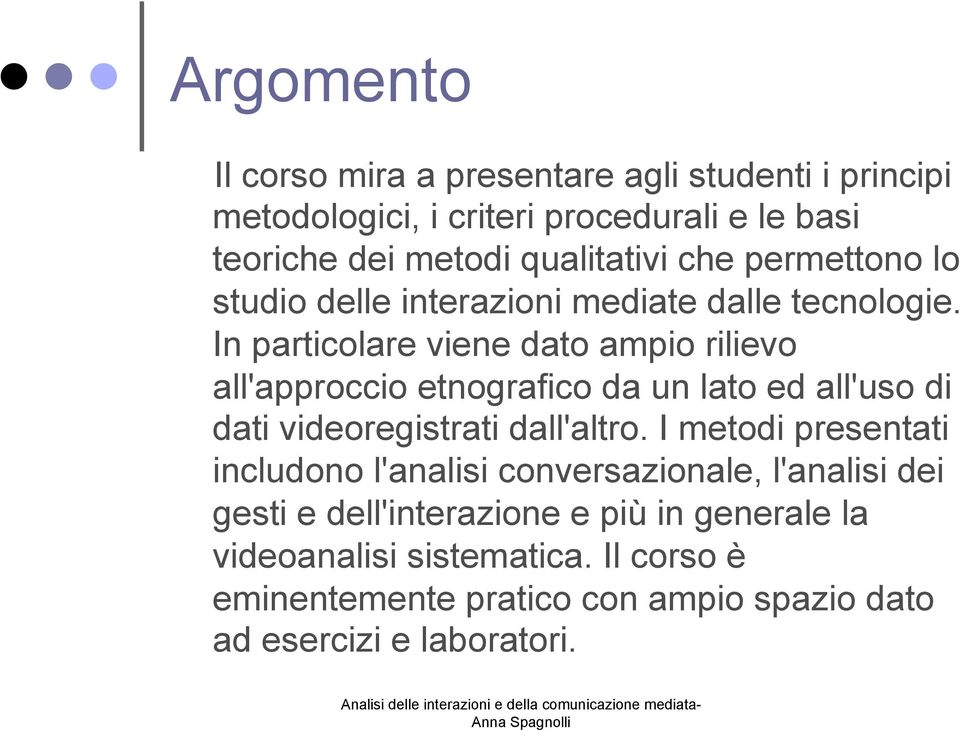 Argomento

Il corso mira a presentare agli studenti i principi metodologici, i criteri procedurali e le basi teoriche dei metodi qualitativi che permettono lo studio delle interazioni mediate dalle tecnologie. In particolare viene dato ampio rilievo all'approccio etnografico da un lato ed all'uso di dati videoregistrati dall'altro. I metodi presentati includono l'analisi conversazionale, l'analisi dei gesti e dell'interazione e più in generale la videoanalisi sistematica. Il corso è eminentemente pratico con ampio spazio dato ad esercizi e laboratori.

Analisi delle interazioni e della comunicazione mediata- Anna Spagnolli